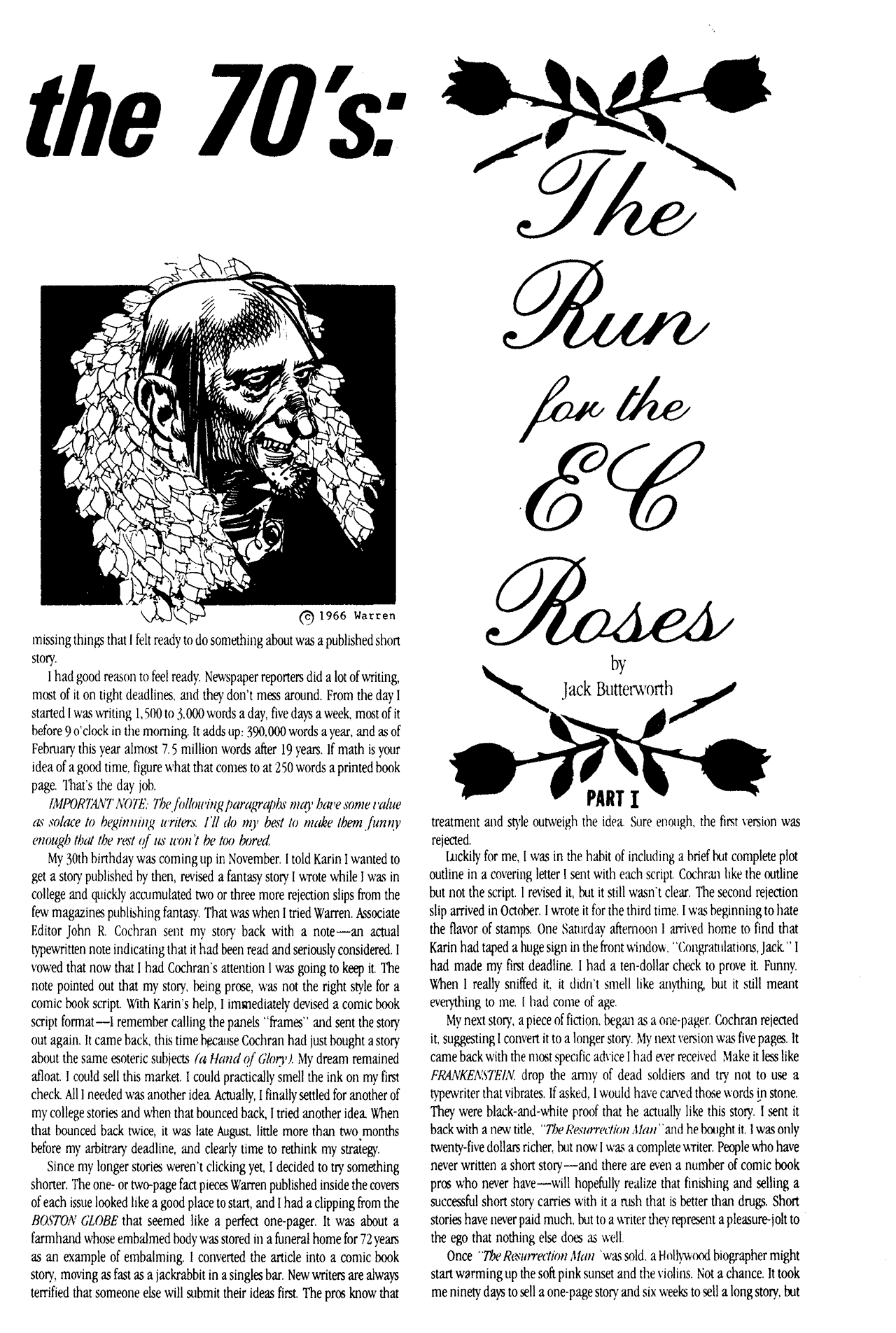 the 70's:

The Run for the EC Roses

by
Jack Butterworth

PART I

© 1966 Warren

missing things that I felt ready to do something about was a published short story.

I had good reason to feel ready. Newspaper reporters did a lot of writing, most of it on tight deadlines, and they don't mess around. From the day I started I was writing 1,500 to 3,000 words a day, five days a week, most of it before 9 o'clock in the morning. It adds up: 390,000 words a year, and as of February this year almost 7.5 million words after 19 years. If math is your idea of a good time, figure what that comes to at 250 words a printed book page. That's the day job.

IMPORTANT NOTE: The following paragraphs may have some value as solace to beginning writers. I'll do my best to make them funny enough that the rest of us won't be too bored.

My 30th birthday was coming up in November. I told Karin I wanted to get a story published by then, revised a fantasy story I wrote while I was in college and quickly accumulated two or three more rejection slips from the few magazines publishing fantasy. That was when I tried Warren. Associate Editor John R. Cochran sent my story back with a note—an actual typewritten note indicating that it had been read and seriously considered. I vowed that now that I had Cochran's attention I was going to keep it. The note pointed out that my story, being prose, was not the right style for a comic book script. With Karin's help, I immediately devised a comic book script format—I remember calling the panels "frames" and sent the story out again. It came back, this time because Cochran had just bought a story about the same esoteric subjects (a Hand of Glory). My dream remained afloat. I could sell this market. I could practically smell the ink on my first check. All I needed was another idea. Actually, I finally settled for another of my college stories and when that bounced back, I tried another idea. When that bounced back twice, it was late August, little more than two months before my arbitrary deadline, and clearly time to rethink my strategy.

Since my longer stories weren't clicking yet, I decided to try something shorter. The one- or two-page fact pieces Warren published inside the covers of each issue looked like a good place to start, and I had a clipping from the BOSTON GLOBE that seemed like a perfect one-pager. It was about a farmhand whose embalmed body was stored in a funeral home for 72 years as an example of embalming. I converted the article into a comic book story, moving as fast as a jackrabbit in a singles bar. New writers are always terrified that someone else will submit their ideas first. The pros know that treatment and style outweigh the idea. Sure enough, the first version was rejected.

Luckily for me, I was in the habit of including a brief but complete plot outline in a covering letter I sent with each script. Cochran like the outline but not the script. I revised it, but it still wasn't clear. The second rejection slip arrived in October. I wrote it for the third time. I was beginning to hate the flavor of stamps. One Saturday afternoon I arrived home to find that Karin had taped a huge sign in the front window, "Congratulations, Jack." I had made my first deadline. I had a ten-dollar check to prove it. Funny. When I really sniffed it, it didn't smell like anything, but it still meant everything to me. I had come of age.

My next story, a piece of fiction, began as a one-pager. Cochran rejected it, suggesting I convert it to a longer story. My next version was five pages. It came back with the most specific advice I had ever received. Make it less like FRANKENSTEIN, drop the army of dead soldiers and try not to use a typewriter that vibrates. If asked, I would have carved those words in stone. They were black-and-white proof that he actually like this story. I sent it back with a new title, "The Resurrection Man" and he bought it. I was only twenty-five dollars richer, but now I was a complete writer. People who have never written a short story—and there are even a number of comic book pros who never have—will hopefully realize that finishing and selling a successful short story carries with it a rush that is better than drugs. Short stories have never paid much, but to a writer they represent a pleasure-jolt to the ego that nothing else does as well.

Once "The Resurrection Man" was sold, a Hollywood biographer might start warming up the soft pink sunset and the violins. Not a chance. It took me ninety days to sell a one-page story and six weeks to sell a long story, but